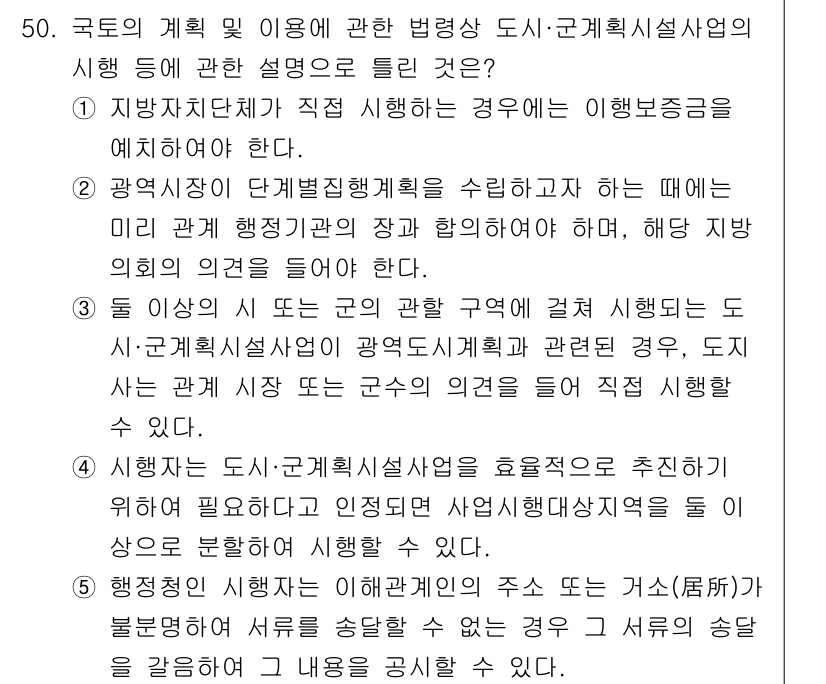 50. 국토의 계획 및 이용에 관한 법령상 도시·군계획시설사업의 시행 등에 관한 설명으로 틀린 것은?

① 지방자치단체가 직접 시행하는 경우에는 이행보증금을 예치하여야 한다.

② 광역시장이 단계별집행계획을 수립하고자 하는 때에는 미리 관계 행정기관의 장과 합의하여야 하며, 해당 지방의회의 의견을 들어야 한다.

③ 둘 이상의 시 또는 군의 관할 구역에 걸쳐 시행되는 도시·군계획시설사업이 광역도시계획과 관련된 경우, 도지사는 관계 시장 또는 군수의 의견을 들어 직접 시행할 수 있다.

④ 시행자는 도시·군계획시설사업을 효율적으로 추진하기 위하여 필요하다고 인정되면 사업시행대상지역을 둘 이상으로 분할하여 시행할 수 있다.

⑤ 행정청인 시행자는 이해관계인의 주소 또는 거소(居所)가 불분명하여 서류를 송달할 수 없는 경우 그 서류의 송달을 갈음하여 그 내용을 공시할 수 있다.